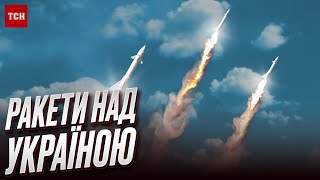 ТСН

РАКЕТИ НАД УКРАЇНОЮ